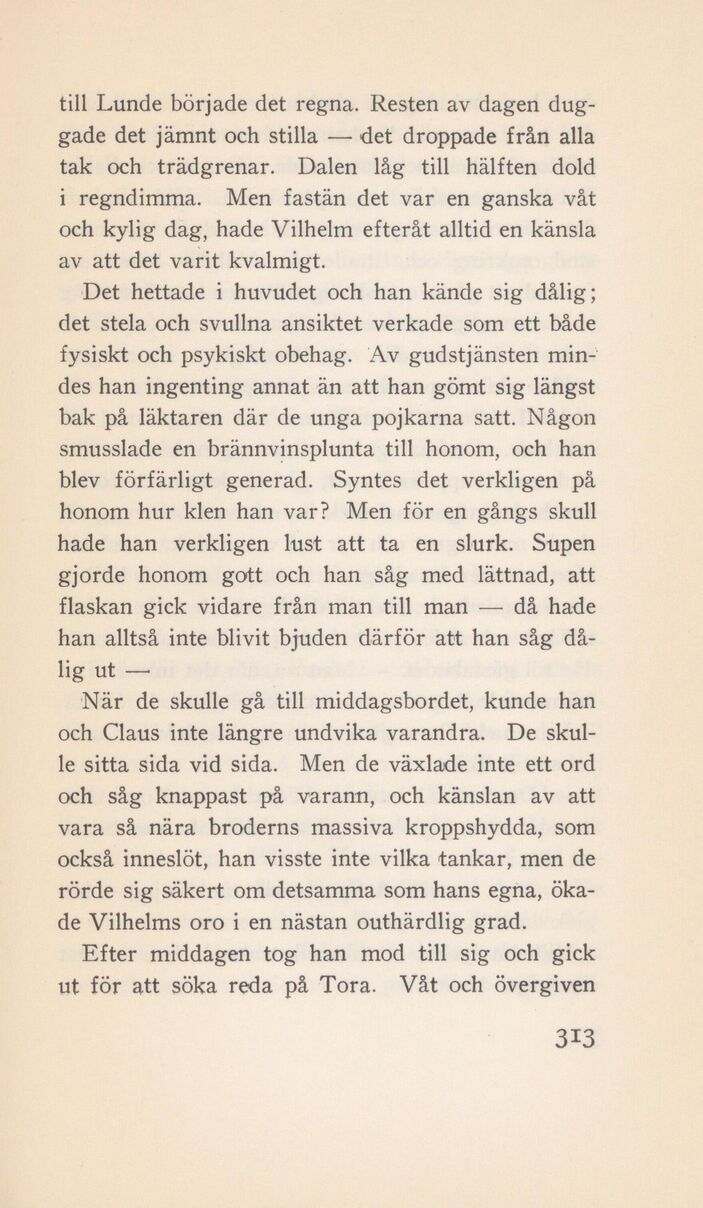 till Lunde började det regna. Resten av dagen duggade det jämnt och stilla — det droppade från alla tak och trädgrenar. Dalen låg till hälften dold i regndimma. Men fastän det var en ganska våt och kylig dag, hade Vilhelm efteråt alltid en känsla av att det varit kvalmigt.

Det hettade i huvudet och han kände sig dålig; det stela och svullna ansiktet verkade som ett både fysiskt och psykiskt obehag. Av gudstjänsten mindes han ingenting annat än att han gömt sig längst bak på läktaren där de unga pojkarna satt. Någon smusslade en brännvinsplunta till honom, och han blev förfärligt generad. Syntes det verkligen på honom hur klen han var? Men för en gångs skull hade han verkligen lust att ta en slurk. Supen gjorde honom gott och han såg med lättnad, att flaskan gick vidare från man till man — då hade han alltså inte blivit bjuden därför att han såg dålig ut —

När de skulle gå till middagsbordet, kunde han och Claus inte längre undvika varandra. De skulle sitta sida vid sida. Men de växlade inte ett ord och såg knappast på varann, och känslan av att vara så nära broderns massiva kroppshydda, som också inneslöt, han visste inte vilka tankar, men de rörde sig säkert om detsamma som hans egna, ökade Vilhelms oro i en nästan outhärdlig grad.

Efter middagen tog han mod till sig och gick ut för att söka reda på Tora. Våt och övergiven

313